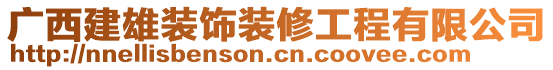 广西建雄装饰装修工程有限公司
http://nnellisbenson.cn.coovee.com